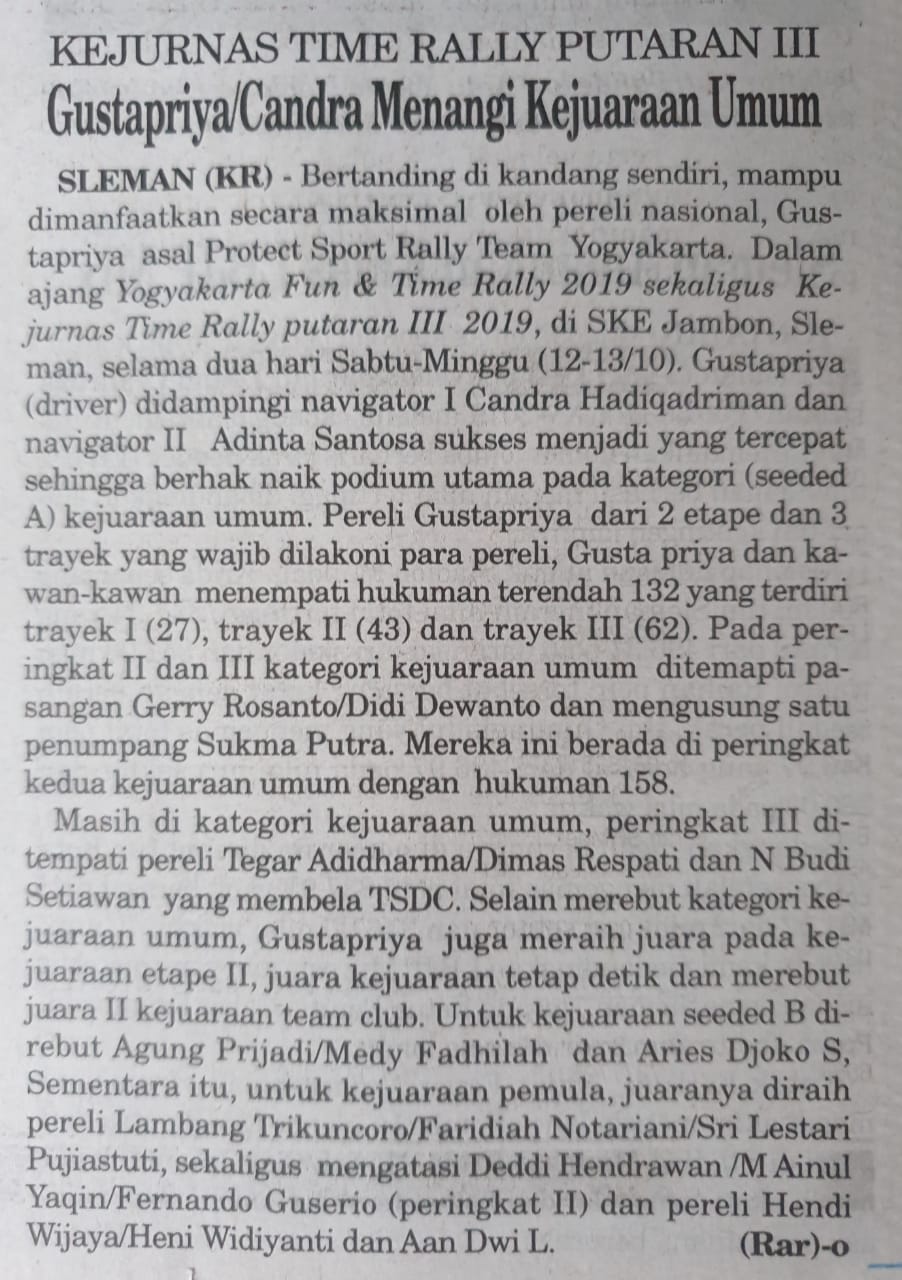 KEJURNAS TIME RALLY PUTARAN III
Gustapriya/Candra Menangi Kejuaraan Umum

SLEMAN (KR) - Bertanding di kandang sendiri, mampu dimanfaatkan secara maksimal oleh pereli nasional, Gustapriya asal Protect Sport Rally Team Yogyakarta. Dalam ajang Yogyakarta Fun & Time Rally 2019 sekaligus Kejurnas Time Rally putaran III 2019, di SKE Jambon, Sleman, selama dua hari Sabtu-Minggu (12-13/10). Gustapriya (driver) didampingi navigator I Candra Hadiqadriman dan navigator II Adinta Santosa sukses menjadi yang tercepat sehingga berhak naik podium utama pada kategori (seeded A) kejuaraan umum. Pereli Gustapriya dari 2 etape dan 3 trayek yang wajib dilakoni para pereli, Gusta priya dan kawan-kawan menempati hukuman terendah 132 yang terdiri trayek I (27), trayek II (43) dan trayek III (62). Pada peringkat II dan III kategori kejuaraan umum ditemapti pasangan Gerry Rosanto/Didi Dewanto dan mengusung satu penumpang Sukma Putra. Mereka ini berada di peringkat kedua kejuaraan umum dengan hukuman 158.

Masih di kategori kejuaraan umum, peringkat III ditempati pereli Tegar Adidharma/Dimas Respati dan N Budi Setiawan yang membela TSDC. Selain merebut kategori kejuaraan umum, Gustapriya juga meraih juara pada kejuaraan etape II, juara kejuaraan tetap detik dan merebut juara II kejuaraan team club. Untuk kejuaraan seeded B direbut Agung Prijadi/Medy Fadhilah dan Aries Djoko S, Sementara itu, untuk kejuaraan pemula, juaranya diraih pereli Lambang Trikuncoro/Faridiah Notariani/Sri Lestari Pujiastuti, sekaligus mengatasi Deddi Hendrawan /M Ainul Yaqin/Fernando Guserio (peringkat II) dan pereli Hendi Wijaya/Heni Widiyanti dan Aan Dwi L. (Rar)-o